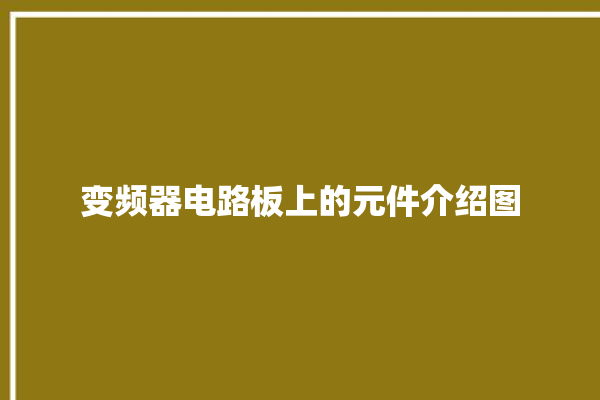 变频器电路板上的元件介绍图